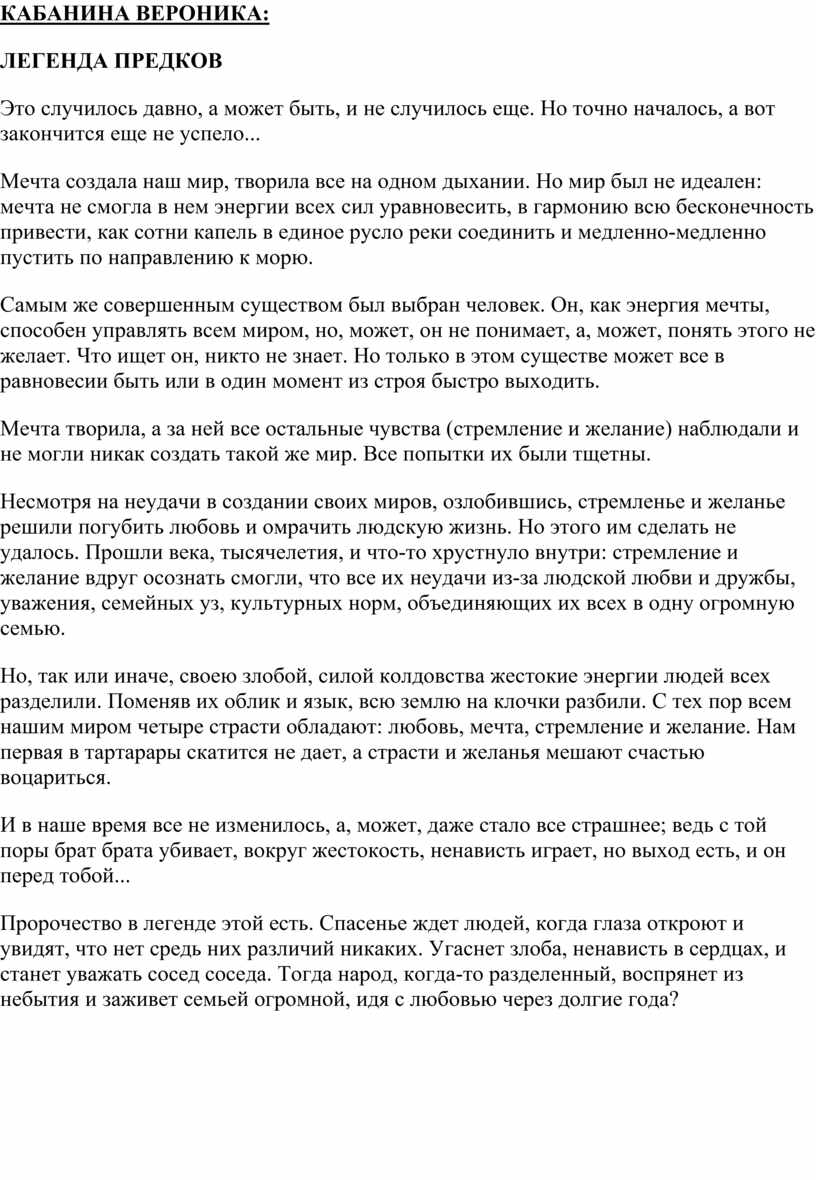 КАБАНИНА ВЕРОНИКА:

ЛЕГЕНДА ПРЕДКОВ

Это случилось давно, а может быть, и не случилось еще. Но точно началось, а вот закончится еще не успело...

Мечта создала наш мир, творила все на одном дыхании. Но мир был не идеален: мечта не смогла в нем энергии всех сил уравновесить, в гармонию всю бесконечность привести, как сотни капель в единое русло реки соединить и медленно-медленно пустить по направлению к морю.

Самым же совершенным существом был выбран человек. Он, как энергия мечты, способен управлять всем миром, но, может, он не понимает, а, может, понять этого не желает. Что ищет он, никто не знает. Но только в этом существе может все в равновесии быть или в один момент из строя быстро выходить.

Мечта творила, а за ней все остальные чувства (стремление и желание) наблюдали и не могли никак создать такой же мир. Все попытки их были тщетны.

Несмотря на неудачи в создании своих миров, озлобившись, стремленье и желанье решили погубить любовь и омрачить людскую жизнь. Но этого им сделать не удалось. Прошли века, тысячелетия, и что-то хрустнуло внутри: стремление и желание вдруг осознать смогли, что все их неудачи из-за людской любви и дружбы, уважения, семейных уз, культурных норм, объединяющих их всех в одну огромную семью.

Но, так или иначе, своею злобой, силой колдовства жестокие энергии людей всех разделили. Поменяв их облик и язык, всю землю на клочки разбили. С тех пор всем нашим миром четыре страсти обладают: любовь, мечта, стремление и желание. Нам первая в тартарары скатится не дает, а страсти и желанья мешают счастью воцариться.

И в наше время все не изменилось, а, может, даже стало все страшнее; ведь с той поры брат брата убивает, вокруг жестокость, ненависть играет, но выход есть, и он перед тобой...

Пророчество в легенде этой есть. Спасенье ждет людей, когда глаза откроют и увидят, что нет средь них различий никаких. Угаснет злоба, ненависть в сердцах, и станет уважать сосед соседа. Тогда народ, когда-то разделенный, воспрянет из небытия и заживет семьей огромной, идя с любовью через долгие года?